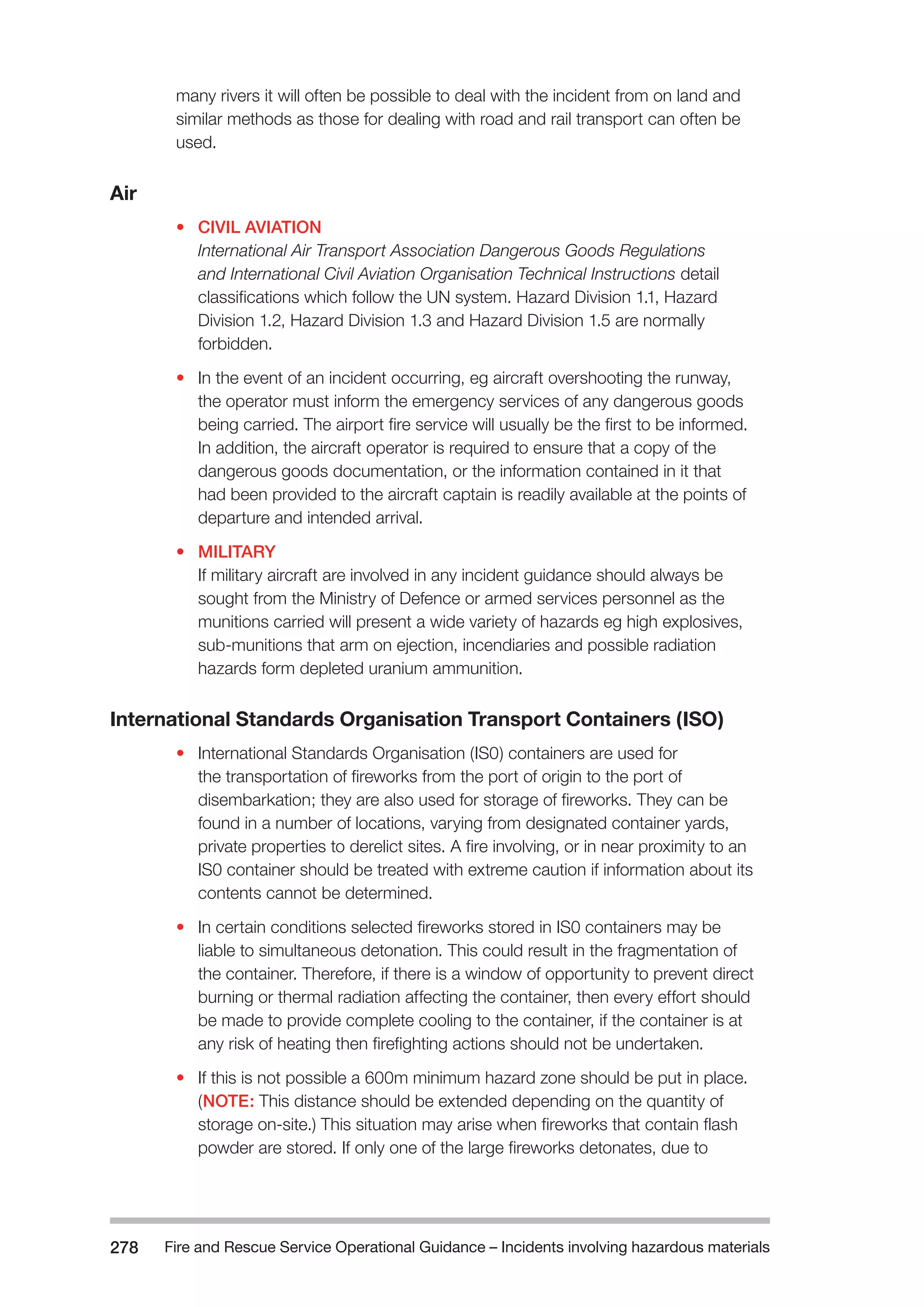 many rivers it will often be possible to deal with the incident from on land and similar methods as those for dealing with road and rail transport can often be used.

Air

• CIVIL AVIATION
International Air Transport Association Dangerous Goods Regulations and International Civil Aviation Organisation Technical Instructions detail classifications which follow the UN system. Hazard Division 1.1, Hazard Division 1.2, Hazard Division 1.3 and Hazard Division 1.5 are normally forbidden.

• In the event of an incident occurring, eg aircraft overshooting the runway, the operator must inform the emergency services of any dangerous goods being carried. The airport fire service will usually be the first to be informed. In addition, the aircraft operator is required to ensure that a copy of the dangerous goods documentation, or the information contained in it that had been provided to the aircraft captain is readily available at the points of departure and intended arrival.

• MILITARY
If military aircraft are involved in any incident guidance should always be sought from the Ministry of Defence or armed services personnel as the munitions carried will present a wide variety of hazards eg high explosives, sub-munitions that arm on ejection, incendiaries and possible radiation hazards form depleted uranium ammunition.

International Standards Organisation Transport Containers (ISO)

• International Standards Organisation (IS0) containers are used for the transportation of fireworks from the port of origin to the port of disembarkation; they are also used for storage of fireworks. They can be found in a number of locations, varying from designated container yards, private properties to derelict sites. A fire involving, or in near proximity to an IS0 container should be treated with extreme caution if information about its contents cannot be determined.

• In certain conditions selected fireworks stored in IS0 containers may be liable to simultaneous detonation. This could result in the fragmentation of the container. Therefore, if there is a window of opportunity to prevent direct burning or thermal radiation affecting the container, then every effort should be made to provide complete cooling to the container, if the container is at any risk of heating then firefighting actions should not be undertaken.

• If this is not possible a 600m minimum hazard zone should be put in place. (NOTE: This distance should be extended depending on the quantity of storage on-site.) This situation may arise when fireworks that contain flash powder are stored. If only one of the large fireworks detonates, due to

278 Fire and Rescue Service Operational Guidance – Incidents involving hazardous materials